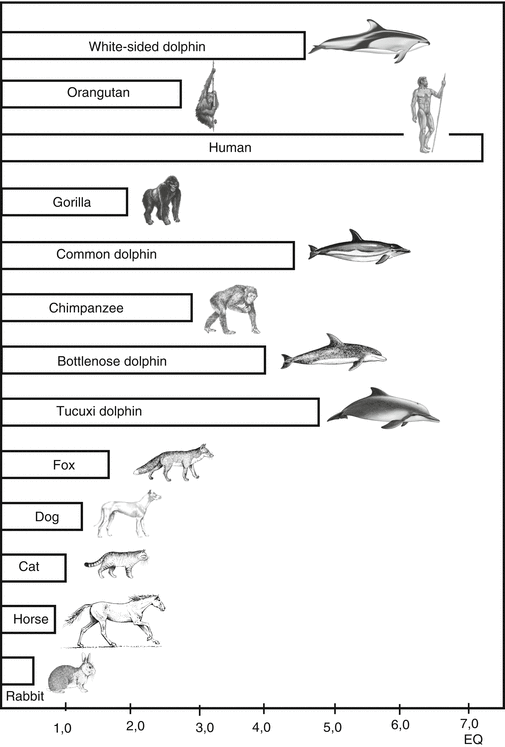 White-sided dolphin
Orangutan
Human
Gorilla
Common dolphin
Chimpanzee
Bottlenose dolphin
Tucuxi dolphin
Fox
Dog
Cat
Horse
Rabbit
1,0
2,0
3,0
4,0
5,0
6,0
7,0
EQ